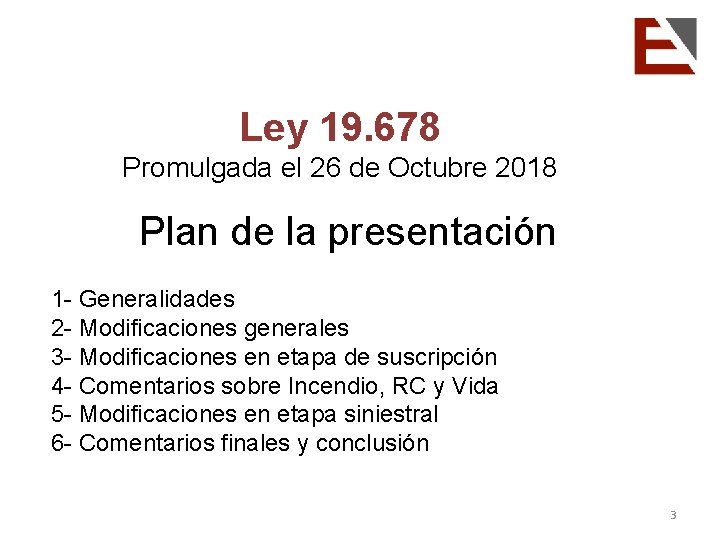 Ley 19.678
Promulgada el 26 de Octubre 2018

Plan de la presentación

1- Generalidades
2- Modificaciones generales
3- Modificaciones en etapa de suscripción
4- Comentarios sobre Incendio, RC y Vida
5- Modificaciones en etapa siniestral
6- Comentarios finales y conclusión

3